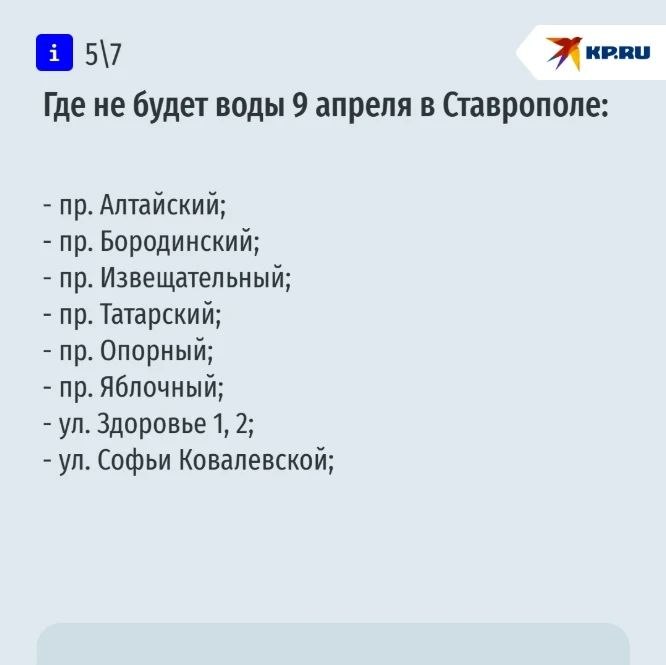 i 5\7

KP.RU

Где не будет воды 9 апреля в Ставрополе:

- пр. Алтайский;
- пр. Бородинский;
- пр. Извещательный;
- пр. Татарский;
- пр. Опорный;
- пр. Яблочный;
- ул. Здоровье 1, 2;
- ул. Софьи Ковалевской;